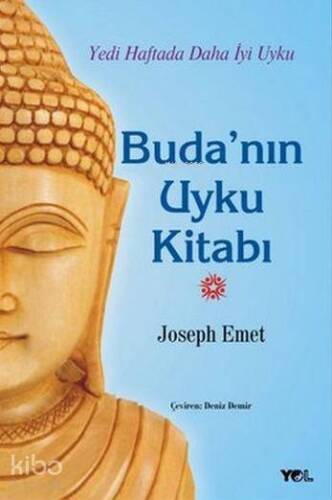 Yedi Haftada Daha İyi Uyku

Buda'nın Uyku Kitabı

Joseph Emet

Çeviren: Deniz Demir

kibo

YOL